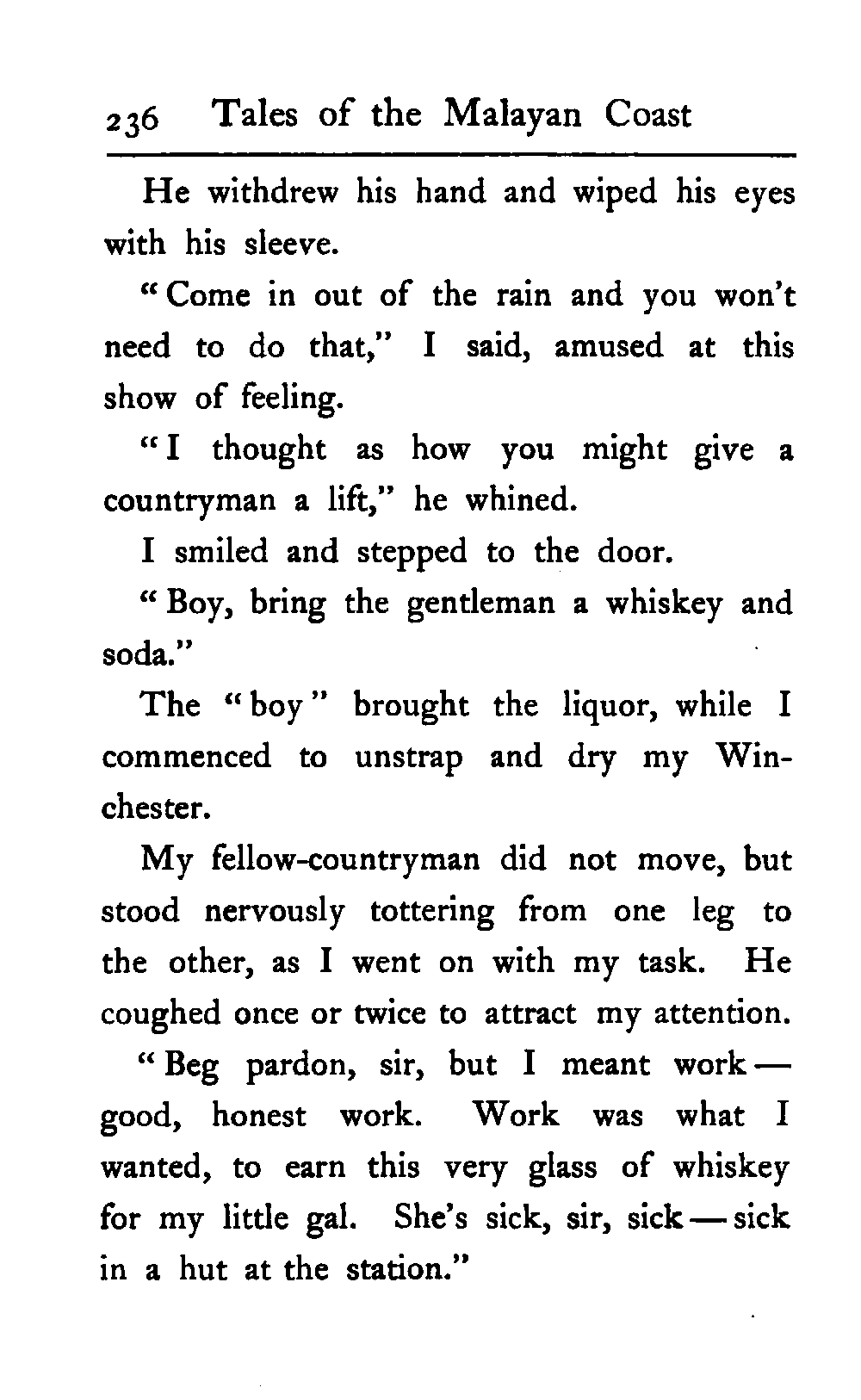 236 Tales of the Malayan Coast

He withdrew his hand and wiped his eyes with his sleeve.

"Come in out of the rain and you won't need to do that," I said, amused at this show of feeling.

"I thought as how you might give a countryman a lift," he whined.

I smiled and stepped to the door.

"Boy, bring the gentleman a whiskey and soda."

The "boy" brought the liquor, while I commenced to unstrap and dry my Winchester.

My fellow-countryman did not move, but stood nervously tottering from one leg to the other, as I went on with my task. He coughed once or twice to attract my attention.

"Beg pardon, sir, but I meant work — good, honest work. Work was what I wanted, to earn this very glass of whiskey for my little gal. She's sick, sir, sick — sick in a hut at the station."